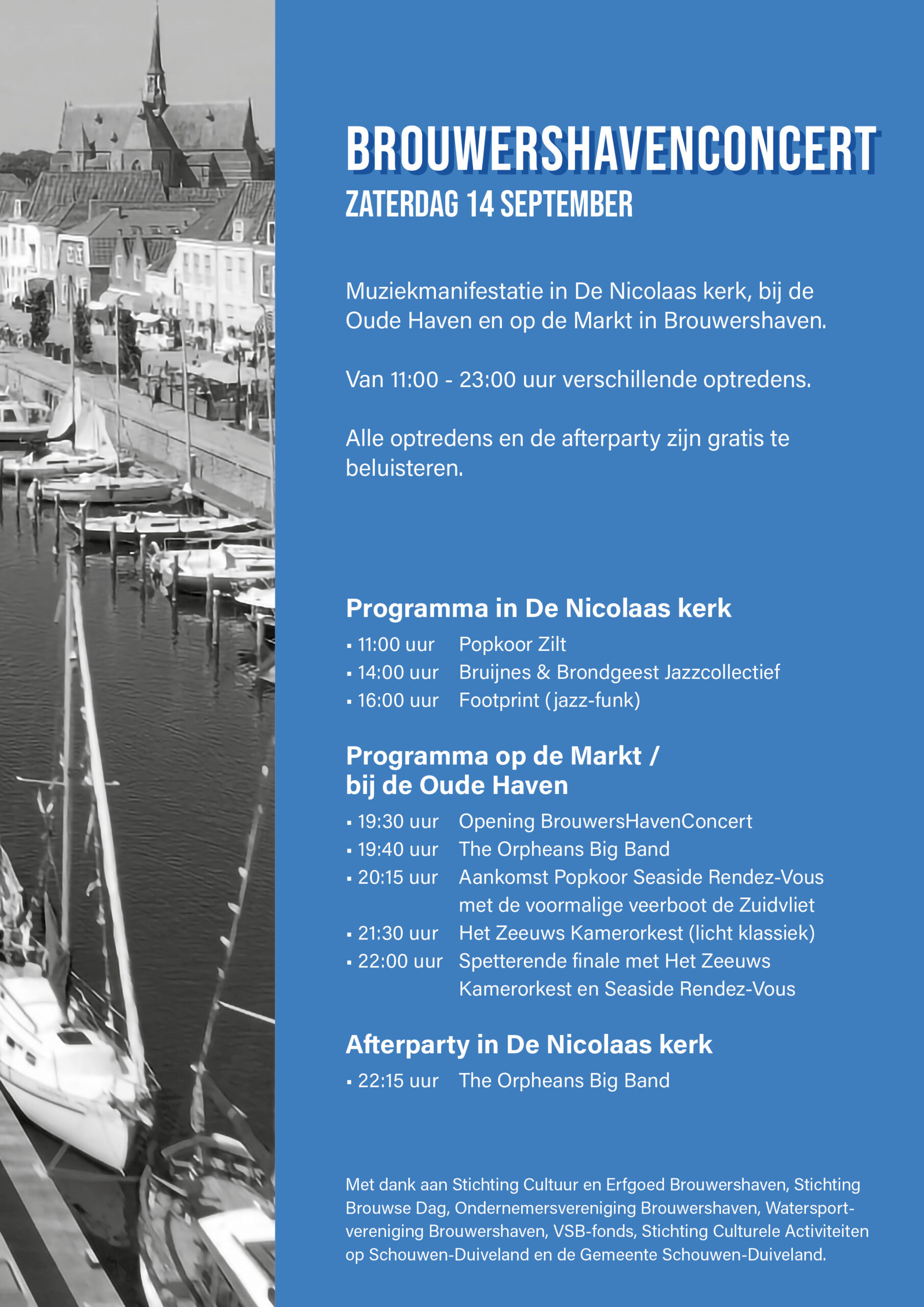 BROUWERSHAVENCONCERT
ZATERDAG 14 SEPTEMBER

Muziekmanifestatie in De Nicolaas kerk, bij de Oude Haven en op de Markt in Brouwershaven.

Van 11:00 - 23:00 uur verschillende optredens.

Alle optredens en de afterparty zijn gratis te beluisteren.

Programma in De Nicolaas kerk
▪ 11:00 uur Popkoor Zilt
▪ 14:00 uur Bruijnes & Brondgeest Jazzcollectief
▪ 16:00 uur Footprint (jazz-funk)

Programma op de Markt / bij de Oude Haven
▪ 19:30 uur Opening BrouwersHavenConcert
▪ 19:40 uur The Orpheans Big Band
▪ 20:15 uur Aankomst Popkoor Seaside Rendez-Vous met de voormalige veerboot de Zuidvliet
▪ 21:30 uur Het Zeeuws Kamerorkest (licht klassiek)
▪ 22:00 uur Spetterende finale met Het Zeeuws Kamerorkest en Seaside Rendez-Vous

Afterparty in De Nicolaas kerk
▪ 22:15 uur The Orpheans Big Band

Met dank aan Stichting Cultuur en Erfgoed Brouwershaven, Stichting Brouwse Dag, Ondernemersvereniging Brouwershaven, Watersportvereniging Brouwershaven, VSB-fonds, Stichting Culturele Activiteiten op Schouwen-Duiveland en de Gemeente Schouwen-Duiveland.